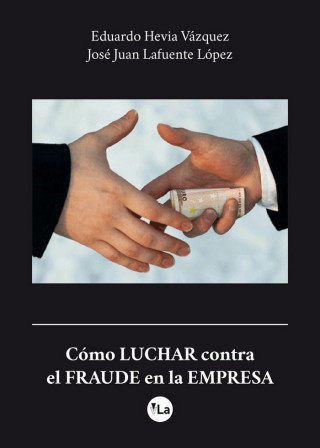 Eduardo Hevia Vázquez
José Juan Lafuente López

Cómo LUCHAR contra el FRAUDE en la EMPRESA

VLa